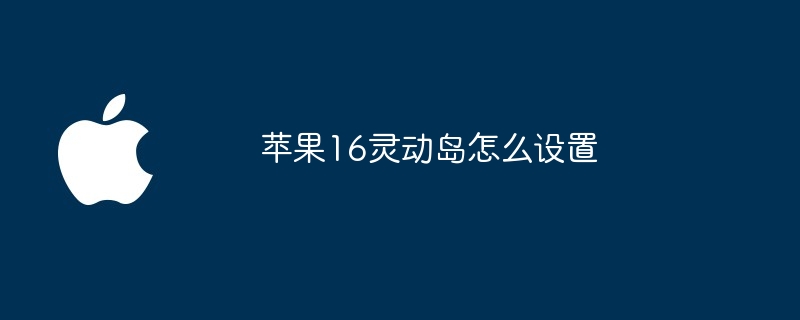 苹果16灵动岛怎么设置